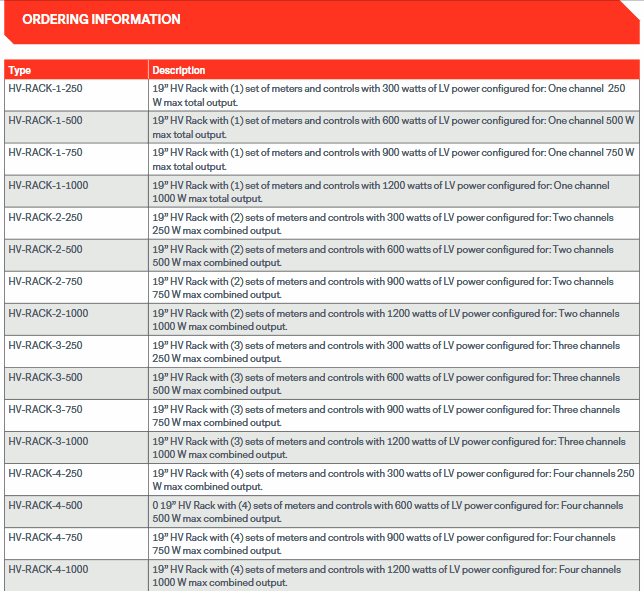 ORDERING INFORMATION

| Type | Description |
|---|---|
| HV-RACK-1-250 | 19" HV Rack with (1) set of meters and controls with 300 watts of LV power configured for: One channel 250 W max total output. |
| HV-RACK-1-500 | 19" HV Rack with (1) set of meters and controls with 600 watts of LV power configured for: One channel 500 W max total output. |
| HV-RACK-1-750 | 19" HV Rack with (1) set of meters and controls with 900 watts of LV power configured for: One channel 750 W max total output. |
| HV-RACK-1-1000 | 19" HV Rack with (1) set of meters and controls with 1200 watts of LV power configured for: One channel 1000 W max total output. |
| HV-RACK-2-250 | 19" HV Rack with (2) sets of meters and controls with 300 watts of LV power configured for: Two channels 250 W max combined output. |
| HV-RACK-2-500 | 19" HV Rack with (2) sets of meters and controls with 600 watts of LV power configured for: Two channels 500 W max combined output. |
| HV-RACK-2-750 | 19" HV Rack with (2) sets of meters and controls with 900 watts of LV power configured for: Two channels 750 W max combined output. |
| HV-RACK-2-1000 | 19" HV Rack with (2) sets of meters and controls with 1200 watts of LV power configured for: Two channels 1000 W max combined output. |
| HV-RACK-3-250 | 19" HV Rack with (3) sets of meters and controls with 300 watts of LV power configured for: Three channels 250 W max combined output. |
| HV-RACK-3-500 | 19" HV Rack with (3) sets of meters and controls with 600 watts of LV power configured for: Three channels 500 W max combined output. |
| HV-RACK-3-750 | 19" HV Rack with (3) sets of meters and controls with 900 watts of LV power configured for: Three channels 750 W max combined output. |
| HV-RACK-3-1000 | 19" HV Rack with (3) sets of meters and controls with 1200 watts of LV power configured for: Three channels 1000 W max combined output. |
| HV-RACK-4-250 | 19" HV Rack with (4) sets of meters and controls with 300 watts of LV power configured for: Four channels 250 W max combined output. |
| HV-RACK-4-500 | 0 19" HV Rack with (4) sets of meters and controls with 600 watts of LV power configured for: Four channels 500 W max combined output. |
| HV-RACK-4-750 | 19" HV Rack with (4) sets of meters and controls with 900 watts of LV power configured for: Four channels 750 W max combined output. |
| HV-RACK-4-1000 | 19" HV Rack with (4) sets of meters and controls with 1200 watts of LV power configured for: Four channels 1000 W max combined output. |